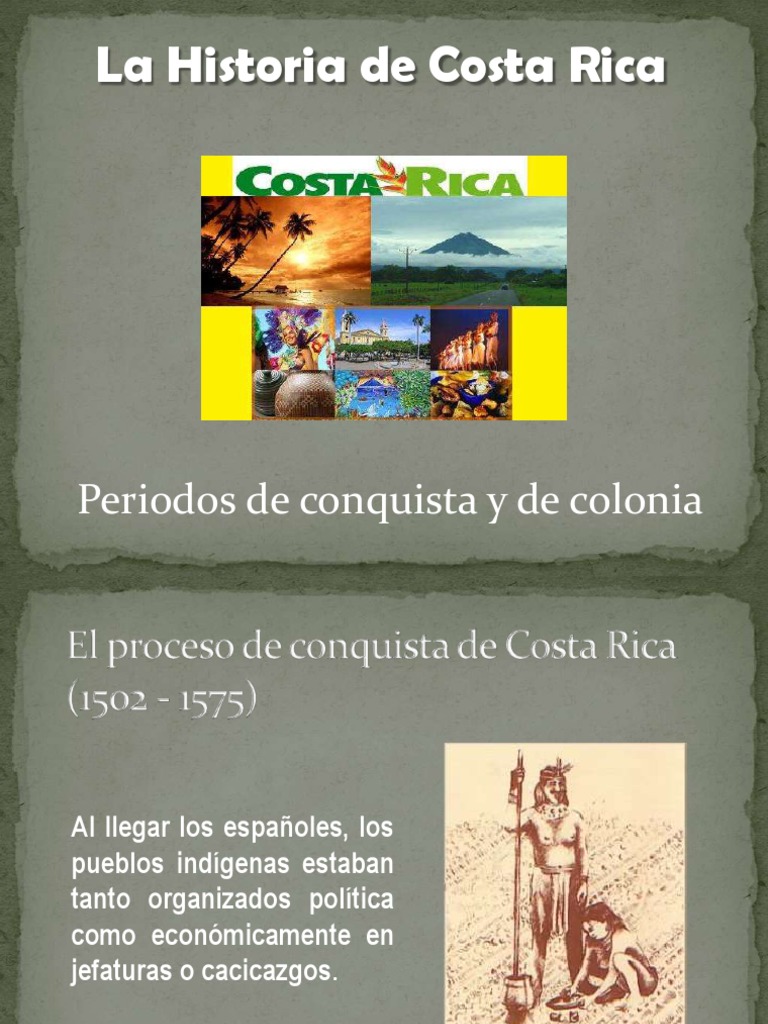 La Historia de Costa Rica

COSTA RICA

Periodos de conquista y de colonia

El proceso de conquista de Costa Rica (1502 - 1575)

Al llegar los españoles, los pueblos indígenas estaban tanto organizados política como económicamente en jefaturas o cacicazgos.